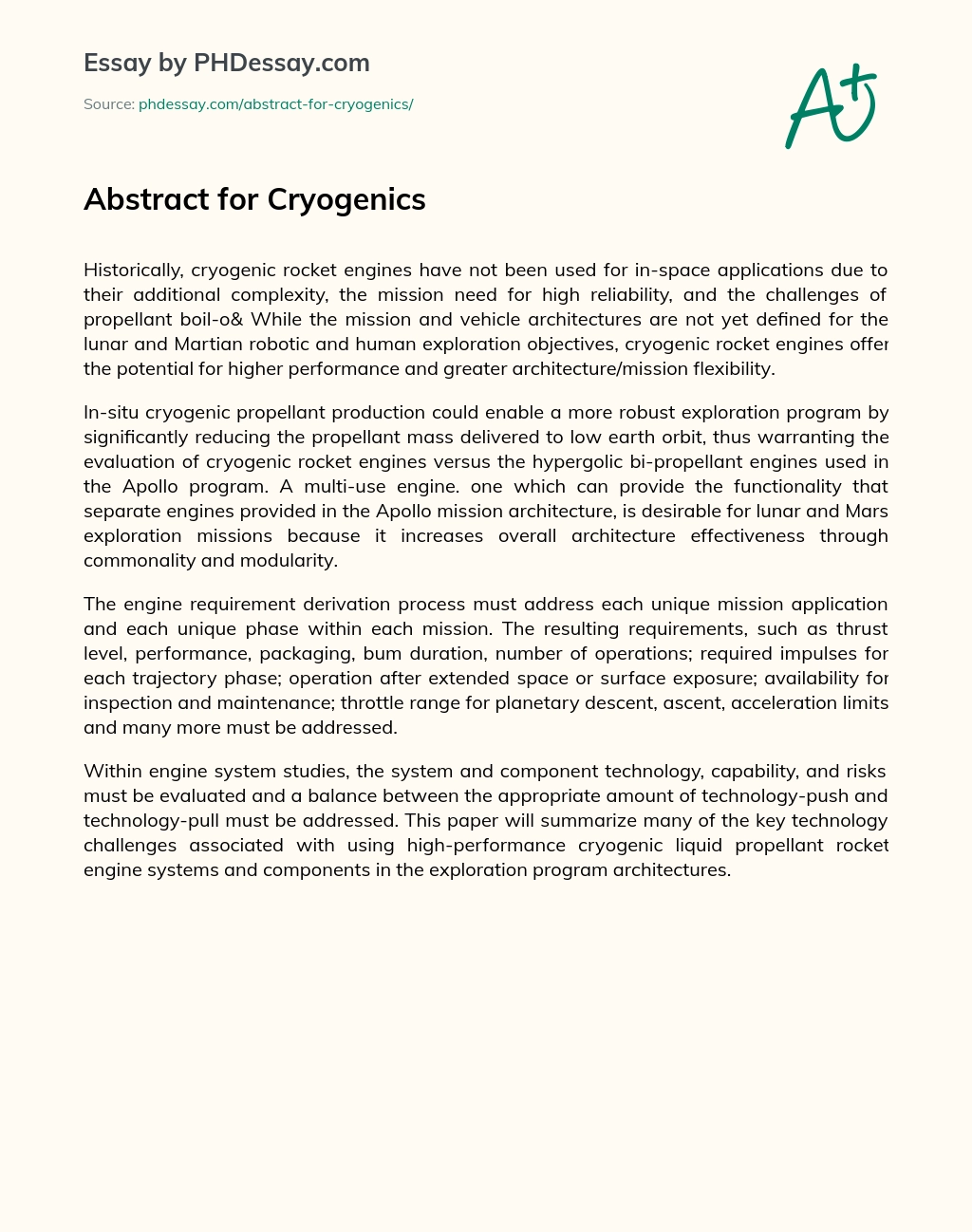 Essay by PHDessay.com

Source: phdessay.com/abstract-for-cryogenics/

A+

Abstract for Cryogenics

Historically, cryogenic rocket engines have not been used for in-space applications due to their additional complexity, the mission need for high reliability, and the challenges of propellant boil-o& While the mission and vehicle architectures are not yet defined for the lunar and Martian robotic and human exploration objectives, cryogenic rocket engines offer the potential for higher performance and greater architecture/mission flexibility.

In-situ cryogenic propellant production could enable a more robust exploration program by significantly reducing the propellant mass delivered to low earth orbit, thus warranting the evaluation of cryogenic rocket engines versus the hypergolic bi-propellant engines used in the Apollo program. A multi-use engine. one which can provide the functionality that separate engines provided in the Apollo mission architecture, is desirable for lunar and Mars exploration missions because it increases overall architecture effectiveness through commonality and modularity.

The engine requirement derivation process must address each unique mission application and each unique phase within each mission. The resulting requirements, such as thrust level, performance, packaging, bum duration, number of operations; required impulses for each trajectory phase; operation after extended space or surface exposure; availability for inspection and maintenance; throttle range for planetary descent, ascent, acceleration limits and many more must be addressed.

Within engine system studies, the system and component technology, capability, and risks must be evaluated and a balance between the appropriate amount of technology-push and technology-pull must be addressed. This paper will summarize many of the key technology challenges associated with using high-performance cryogenic liquid propellant rocket engine systems and components in the exploration program architectures.